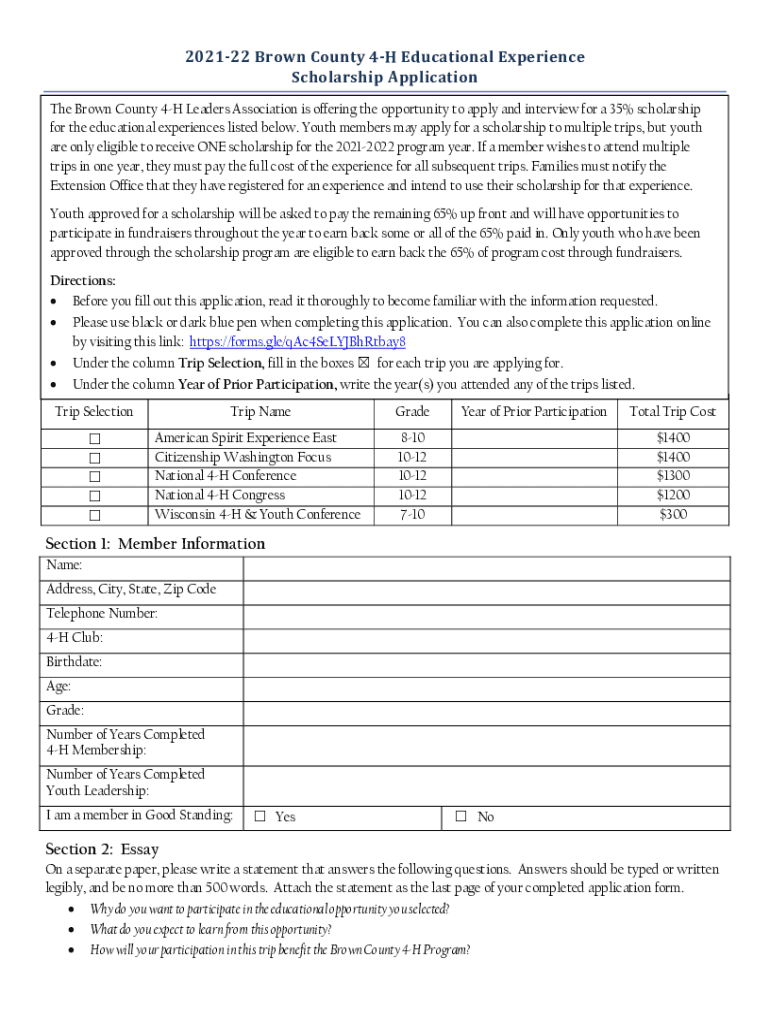 2021-22 Brown County 4-H Educational Experience
Scholarship Application

The Brown County 4-H Leaders Association is offering the opportunity to apply and interview for a 35% scholarship for the educational experiences listed below. Youth members may apply for a scholarship to multiple trips, but youth are only eligible to receive ONE scholarship for the 2021-2022 program year. If a member wishes to attend multiple trips in one year, they must pay the full cost of the experience for all subsequent trips. Families must notify the Extension Office that they have registered for an experience and intend to use their scholarship for that experience.

Youth approved for a scholarship will be asked to pay the remaining 65% up front and will have opportunities to participate in fundraisers throughout the year to earn back some or all of the 65% paid in. Only youth who have been approved through the scholarship program are eligible to earn back the 65% of program cost through fundraisers.

Directions:
• Before you fill out this application, read it thoroughly to become familiar with the information requested.
• Please use black or dark blue pen when completing this application. You can also complete this application online by visiting this link: https://forms.gle/qAc4SeLYJBhRtbay8
• Under the column Trip Selection, fill in the boxes ☒ for each trip you are applying for.
• Under the column Year of Prior Participation, write the year(s) you attended any of the trips listed.

| Trip Selection | Trip Name | Grade | Year of Prior Participation | Total Trip Cost |
|---|---|---|---|---|
| ☐ | American Spirit Experience East | 8-10 | | $1400 |
| ☐ | Citizenship Washington Focus | 10-12 | | $1400 |
| ☐ | National 4-H Conference | 10-12 | | $1300 |
| ☐ | National 4-H Congress | 10-12 | | $1200 |
| ☐ | Wisconsin 4-H & Youth Conference | 7-10 | | $300 |

Section 1: Member Information

| Name: | | |
|---|---|---|
| Address, City, State, Zip Code | | |
| Telephone Number: | | |
| 4-H Club: | | |
| Birthdate: | | |
| Age: | | |
| Grade: | | |
| Number of Years Completed 4-H Membership: | | |
| Number of Years Completed Youth Leadership: | | |
| I am a member in Good Standing: | ☐ Yes | ☐ No |

Section 2: Essay
On a separate paper, please write a statement that answers the following questions. Answers should be typed or written legibly, and be no more than 500 words. Attach the statement as the last page of your completed application form.
• Why do you want to participate in the educational opportunity you selected?
• What do you expect to learn from this opportunity?
• How will your participation in this trip benefit the Brown County 4-H Program?